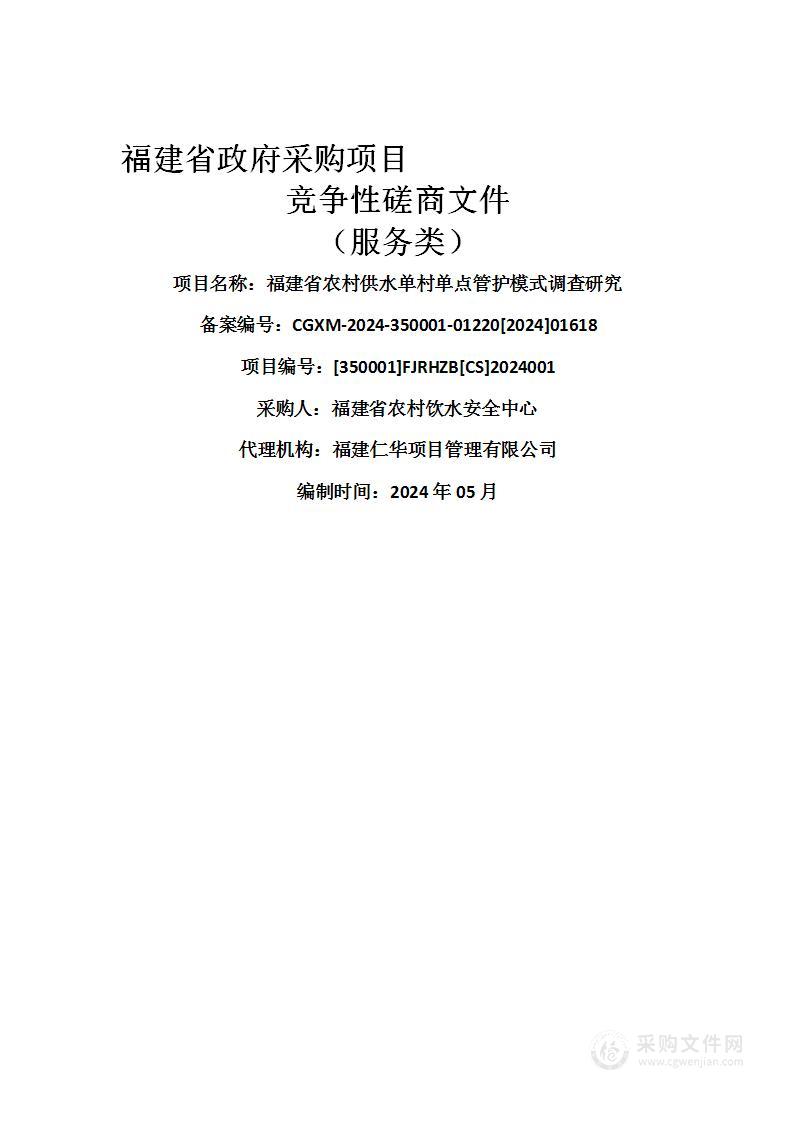 福建省政府采购项目

竞争性磋商文件

（服务类）

项目名称：福建省农村供水单村单点管护模式调查研究

备案编号：CGXM-2024-350001-01220[2024]01618

项目编号：[350001]FJRHZB[CS]2024001

采购人：福建省农村饮水安全中心

代理机构：福建仁华项目管理有限公司

编制时间：2024 年 05 月

采购文件网
www.cgwenjian.com